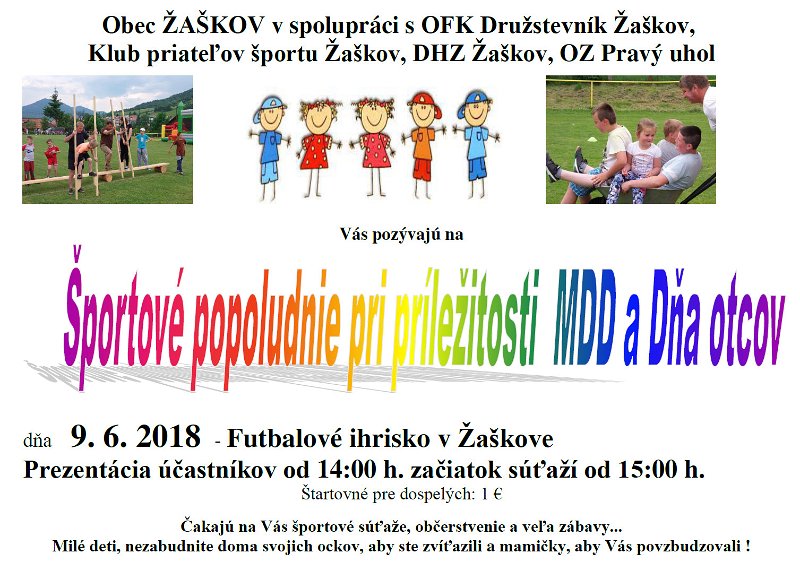 Obec ŽAŠKOV v spolupráci s OFK Družstevník Žaškov,
Klub priateľov športu Žaškov, DHZ Žaškov, OZ Pravý uhol

Vás pozývajú na

Športové popoludnie pri príležitosti MDD a Dňa otcov

dňa 9. 6. 2018 - Futbalové ihrisko v Žaškove
Prezentácia účastníkov od 14:00 h. začiatok súťaží od 15:00 h.
Štartovné pre dospelých: 1 €

Čakajú na Vás športové súťaže, občerstvenie a veľa zábavy...
Milé deti, nezabudnite doma svojich ockov, aby ste zvíťazili a mamičky, aby Vás povzbudzovali !